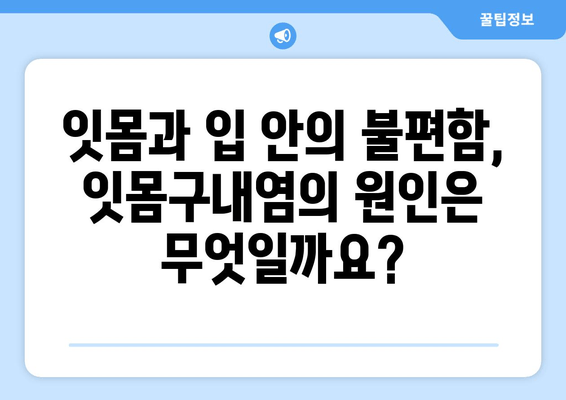 꿀팁정보

잇몸과 입 안의 불편함, 잇몸구내염의 원인은 무엇일까요?